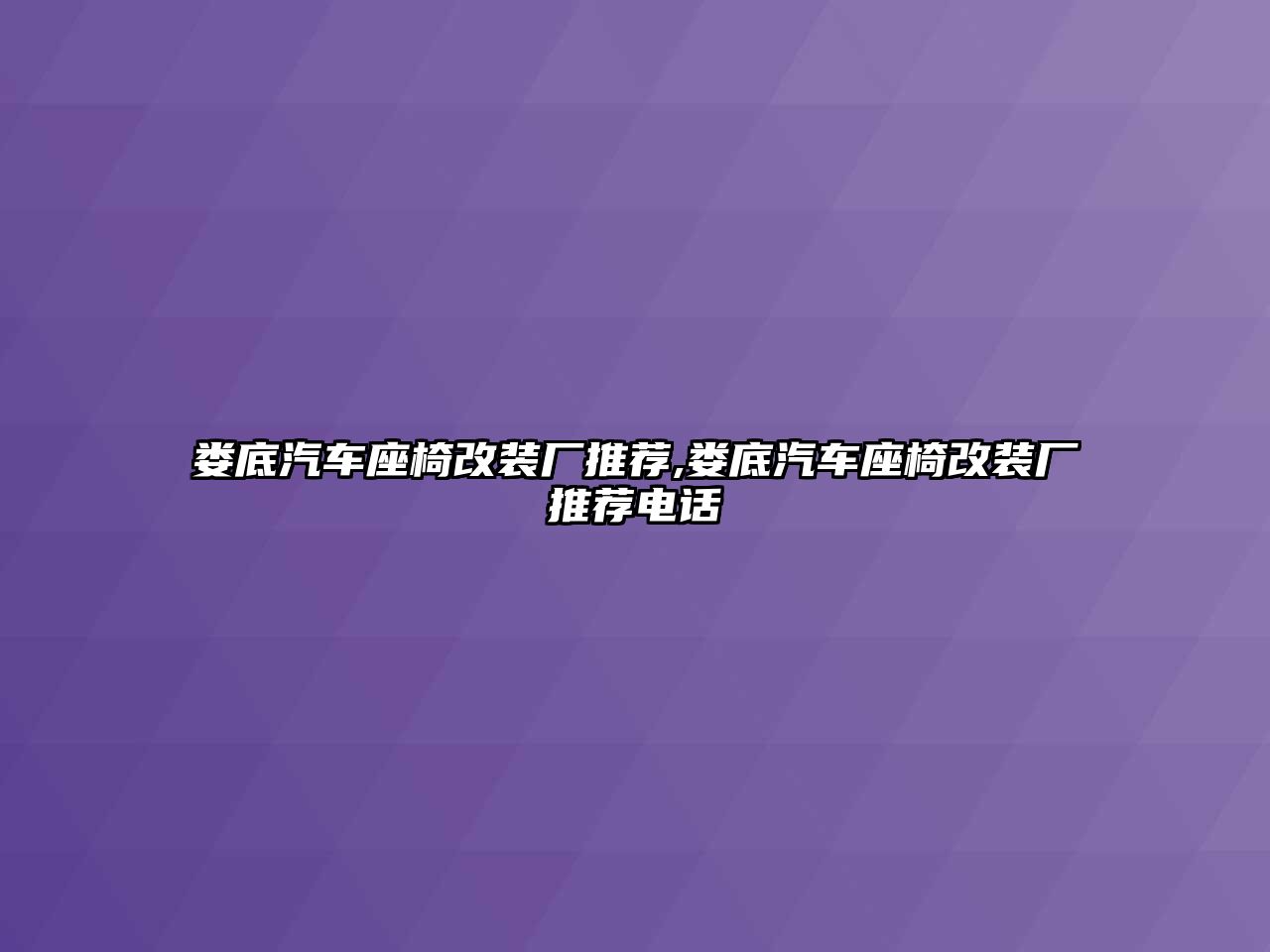 娄底汽车座椅改装厂推荐,娄底汽车座椅改装厂推荐电话